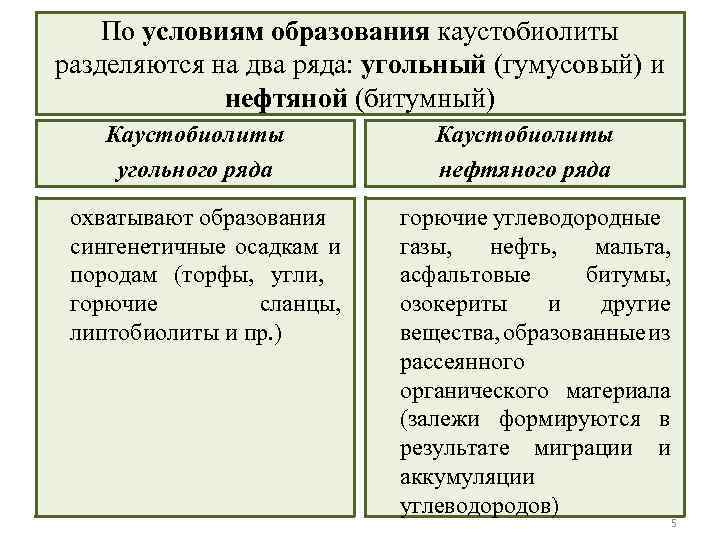 По условиям образования каустобиолиты разделяются на два ряда: угольный (гумусовый) и нефтяной (битумный)

Каустобиолиты угольного ряда

охватывают образования сингенетичные осадкам и породам (торфы, угли, горючие сланцы, липтобиолиты и пр.)

Каустобиолиты нефтяного ряда

горючие углеводородные газы, нефть, мальта, асфальтовые битумы, озокериты и другие вещества, образованные из рассеянного органического материала (залежи формируются в результате миграции и аккумуляции углеводородов)

5